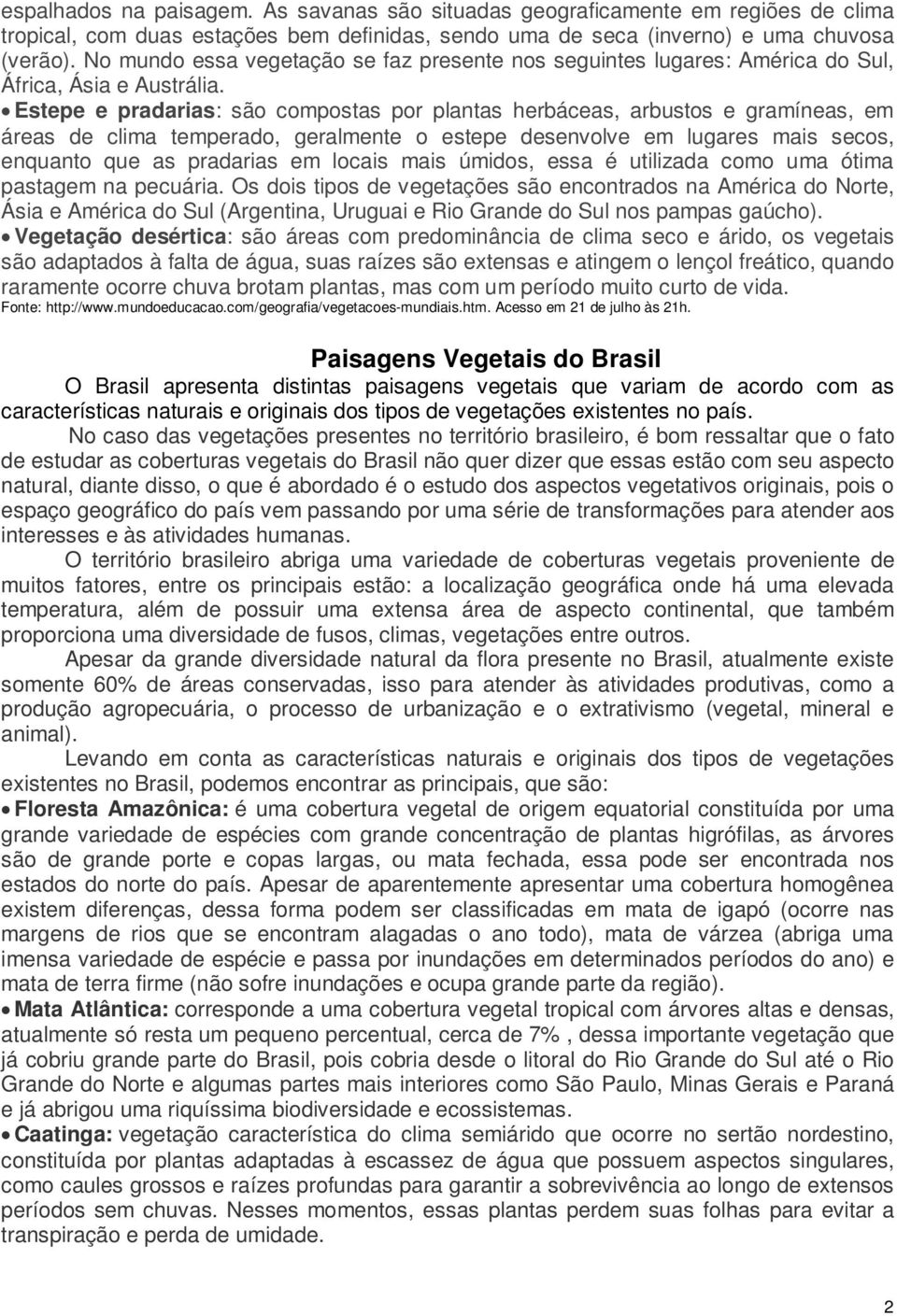 espalhados na paisagem. As savanas são situadas geograficamente em regiões de clima tropical, com duas estações bem definidas, sendo uma de seca (inverno) e uma chuvosa (verão). No mundo essa vegetação se faz presente nos seguintes lugares: América do Sul, África, Ásia e Austrália.

• Estepe e pradarias: são compostas por plantas herbáceas, arbustos e gramíneas, em áreas de clima temperado, geralmente o estepe desenvolve em lugares mais secos, enquanto que as pradarias em locais mais úmidos, essa é utilizada como uma ótima pastagem na pecuária. Os dois tipos de vegetações são encontrados na América do Norte, Ásia e América do Sul (Argentina, Uruguai e Rio Grande do Sul nos pampas gaúcho).

• Vegetação desértica: são áreas com predominância de clima seco e árido, os vegetais são adaptados à falta de água, suas raízes são extensas e atingem o lençol freático, quando raramente ocorre chuva brotam plantas, mas com um período muito curto de vida.

Fonte: http://www.mundoeducacao.com/geografia/vegetacoes-mundiais.htm. Acesso em 21 de julho às 21h.

Paisagens Vegetais do Brasil

O Brasil apresenta distintas paisagens vegetais que variam de acordo com as características naturais e originais dos tipos de vegetações existentes no país.

No caso das vegetações presentes no território brasileiro, é bom ressaltar que o fato de estudar as coberturas vegetais do Brasil não quer dizer que essas estão com seu aspecto natural, diante disso, o que é abordado é o estudo dos aspectos vegetativos originais, pois o espaço geográfico do país vem passando por uma série de transformações para atender aos interesses e às atividades humanas.

O território brasileiro abriga uma variedade de coberturas vegetais proveniente de muitos fatores, entre os principais estão: a localização geográfica onde há uma elevada temperatura, além de possuir uma extensa área de aspecto continental, que também proporciona uma diversidade de fusos, climas, vegetações entre outros.

Apesar da grande diversidade natural da flora presente no Brasil, atualmente existe somente 60% de áreas conservadas, isso para atender às atividades produtivas, como a produção agropecuária, o processo de urbanização e o extrativismo (vegetal, mineral e animal).

Levando em conta as características naturais e originais dos tipos de vegetações existentes no Brasil, podemos encontrar as principais, que são:

• Floresta Amazônica: é uma cobertura vegetal de origem equatorial constituída por uma grande variedade de espécies com grande concentração de plantas higrófilas, as árvores são de grande porte e copas largas, ou mata fechada, essa pode ser encontrada nos estados do norte do país. Apesar de aparentemente apresentar uma cobertura homogênea existem diferenças, dessa forma podem ser classificadas em mata de igapó (ocorre nas margens de rios que se encontram alagadas o ano todo), mata de várzea (abriga uma imensa variedade de espécie e passa por inundações em determinados períodos do ano) e mata de terra firme (não sofre inundações e ocupa grande parte da região).

• Mata Atlântica: corresponde a uma cobertura vegetal tropical com árvores altas e densas, atualmente só resta um pequeno percentual, cerca de 7% , dessa importante vegetação que já cobriu grande parte do Brasil, pois cobria desde o litoral do Rio Grande do Sul até o Rio Grande do Norte e algumas partes mais interiores como São Paulo, Minas Gerais e Paraná e já abrigou uma riquíssima biodiversidade e ecossistemas.

• Caatinga: vegetação característica do clima semiárido que ocorre no sertão nordestino, constituída por plantas adaptadas à escassez de água que possuem aspectos singulares, como caules grossos e raízes profundas para garantir a sobrevivência ao longo de extensos períodos sem chuvas. Nesses momentos, essas plantas perdem suas folhas para evitar a transpiração e perda de umidade.

2